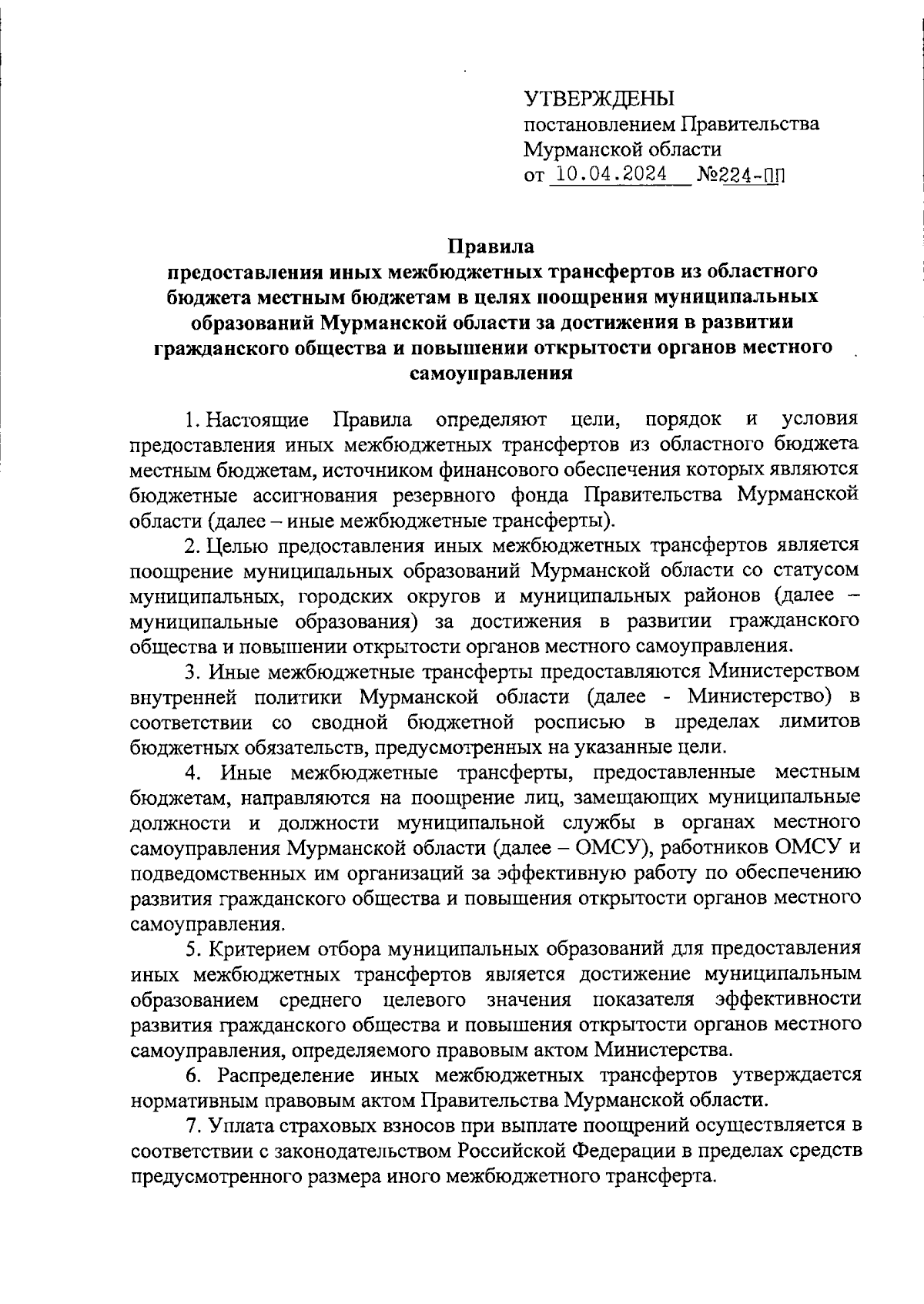 УТВЕРЖДЕНЫ
постановлением Правительства
Мурманской области
от 10.04.2024 №224-ПП

Правила
предоставления иных межбюджетных трансфертов из областного бюджета местным бюджетам в целях поощрения муниципальных образований Мурманской области за достижения в развитии гражданского общества и повышении открытости органов местного самоуправления

1. Настоящие Правила определяют цели, порядок и условия предоставления иных межбюджетных трансфертов из областного бюджета местным бюджетам, источником финансового обеспечения которых являются бюджетные ассигнования резервного фонда Правительства Мурманской области (далее – иные межбюджетные трансферты).

2. Целью предоставления иных межбюджетных трансфертов является поощрение муниципальных образований Мурманской области со статусом муниципальных, городских округов и муниципальных районов (далее – муниципальные образования) за достижения в развитии гражданского общества и повышении открытости органов местного самоуправления.

3. Иные межбюджетные трансферты предоставляются Министерством внутренней политики Мурманской области (далее - Министерство) в соответствии со сводной бюджетной росписью в пределах лимитов бюджетных обязательств, предусмотренных на указанные цели.

4. Иные межбюджетные трансферты, предоставленные местным бюджетам, направляются на поощрение лиц, замещающих муниципальные должности и должности муниципальной службы в органах местного самоуправления Мурманской области (далее – ОМСУ), работников ОМСУ и подведомственных им организаций за эффективную работу по обеспечению развития гражданского общества и повышения открытости органов местного самоуправления.

5. Критерием отбора муниципальных образований для предоставления иных межбюджетных трансфертов является достижение муниципальным образованием среднего целевого значения показателя эффективности развития гражданского общества и повышения открытости органов местного самоуправления, определяемого правовым актом Министерства.

6. Распределение иных межбюджетных трансфертов утверждается нормативным правовым актом Правительства Мурманской области.

7. Уплата страховых взносов при выплате поощрений осуществляется в соответствии с законодательством Российской Федерации в пределах средств предусмотренного размера иного межбюджетного трансферта.